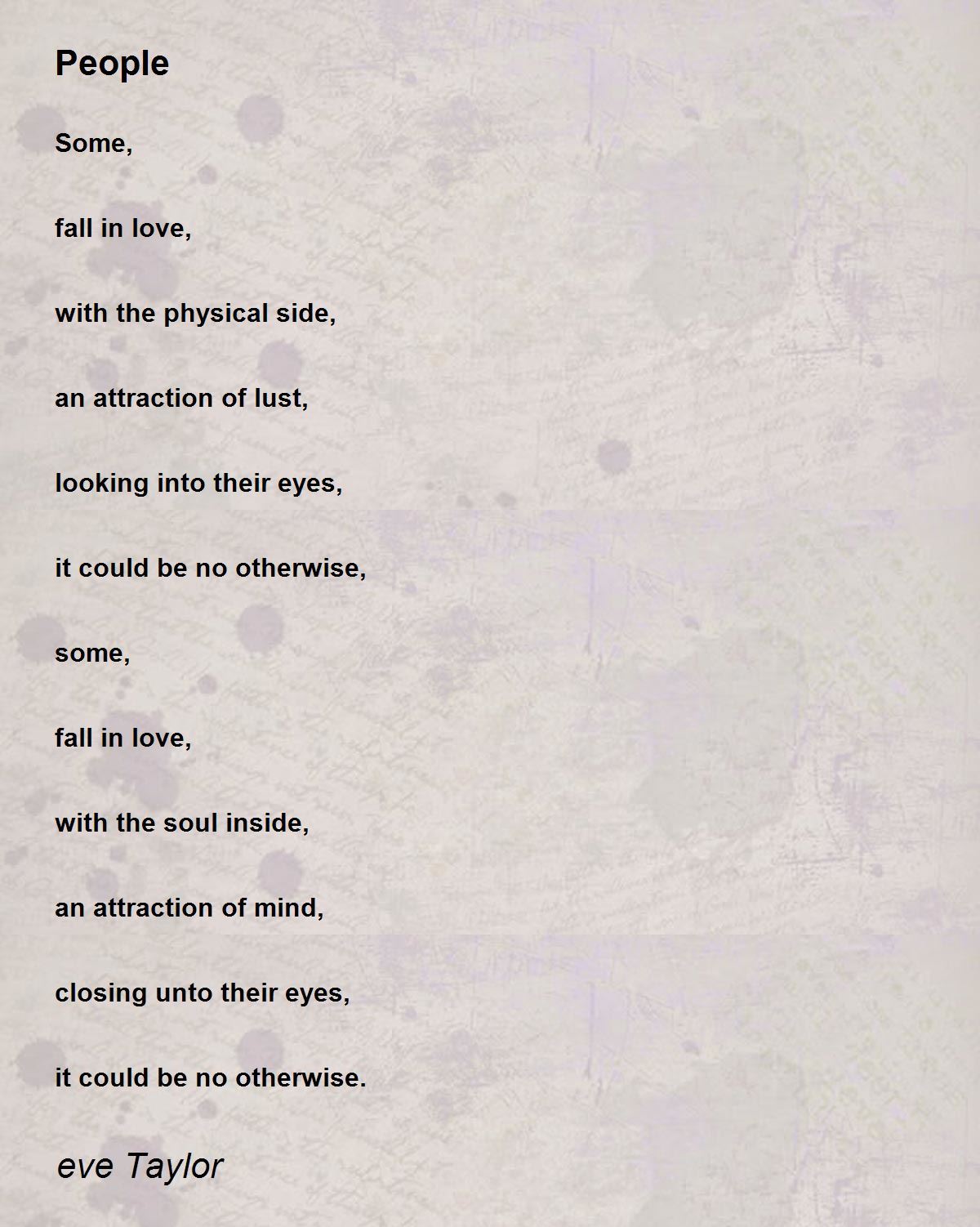 People

Some,

fall in love,

with the physical side,

an attraction of lust,

looking into their eyes,

it could be no otherwise,

some,

fall in love,

with the soul inside,

an attraction of mind,

closing unto their eyes,

it could be no otherwise.

eve Taylor